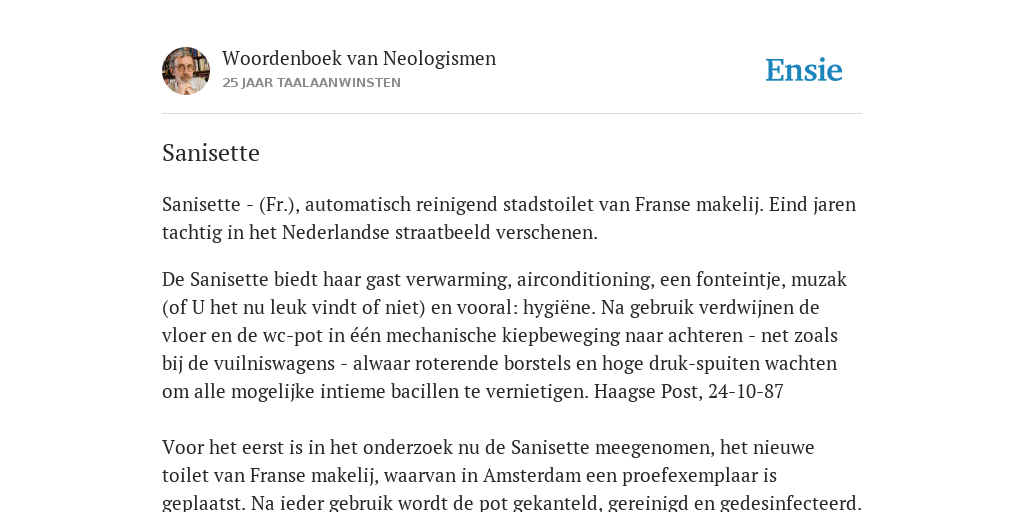 Woordenboek van Neologismen
25 JAAR TAALAANWINSTEN

Ensie

Sanisette

Sanisette - (Fr.), automatisch reinigend stadstoilet van Franse makelij. Eind jaren tachtig in het Nederlandse straatbeeld verschenen.

De Sanisette biedt haar gast verwarming, airconditioning, een fonteintje, muzak (of U het nu leuk vindt of niet) en vooral: hygiëne. Na gebruik verdwijnen de vloer en de wc-pot in één mechanische kiepbeweging naar achteren - net zoals bij de vuilniswagens - alwaar roterende borstels en hoge druk-spuiten wachten om alle mogelijke intieme bacillen te vernietigen. Haagse Post, 24-10-87

Voor het eerst is in het onderzoek nu de Sanisette meegenomen, het nieuwe toilet van Franse makelij, waarvan in Amsterdam een proefexemplaar is geplaatst. Na ieder gebruik wordt de pot gekanteld, gereinigd en gedesinfecteerd.